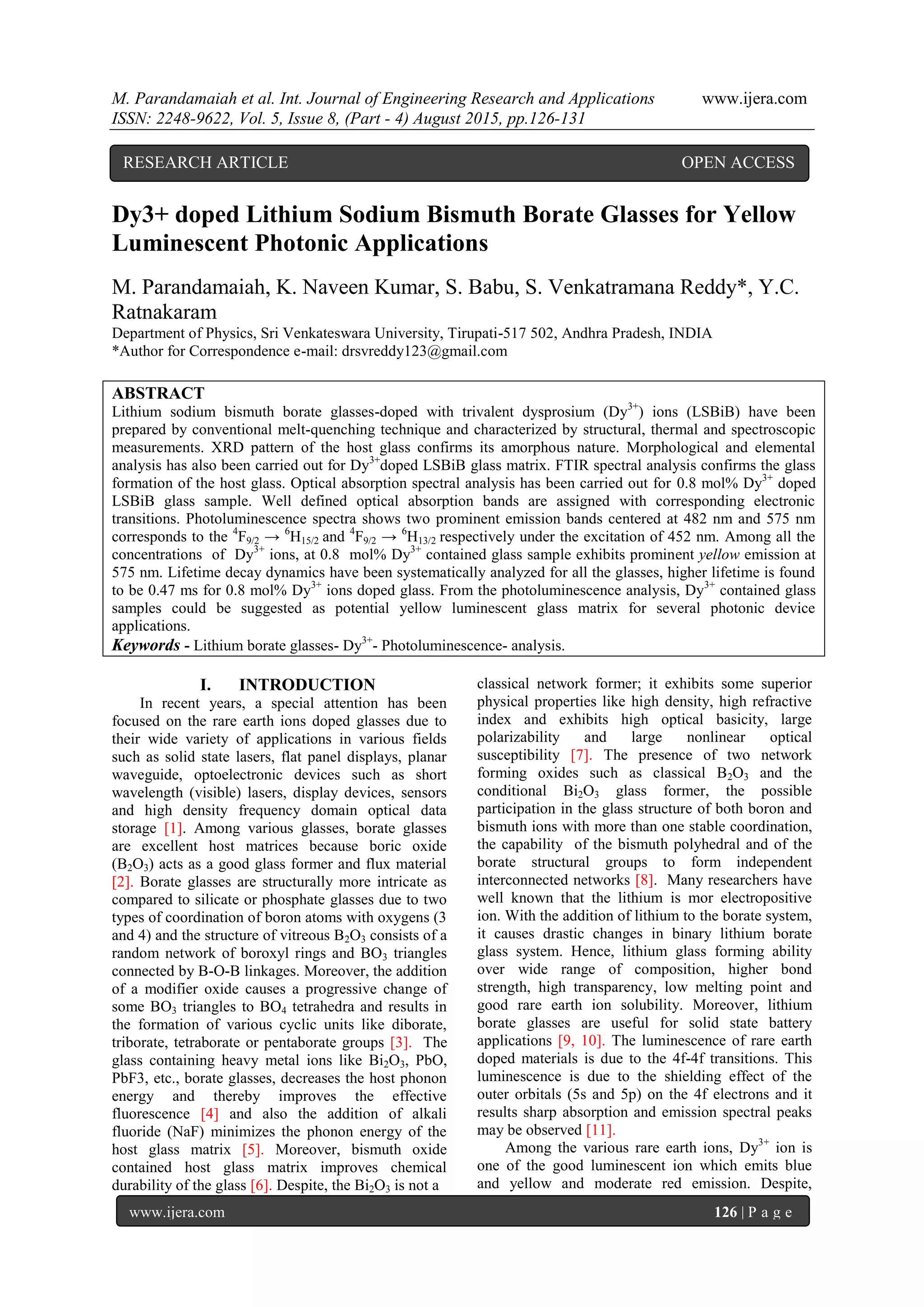 M. Parandamaiah et al. Int. Journal of Engineering Research and Applications www.ijera.com
ISSN: 2248-9622, Vol. 5, Issue 8, (Part - 4) August 2015, pp.126-131

RESEARCH ARTICLE OPEN ACCESS

Dy3+ doped Lithium Sodium Bismuth Borate Glasses for Yellow Luminescent Photonic Applications

M. Parandamaiah, K. Naveen Kumar, S. Babu, S. Venkatramana Reddy*, Y.C. Ratnakaram
Department of Physics, Sri Venkateswara University, Tirupati-517 502, Andhra Pradesh, INDIA
*Author for Correspondence e-mail: drsvreddy123@gmail.com

ABSTRACT
Lithium sodium bismuth borate glasses-doped with trivalent dysprosium ($Dy^{3+}$) ions (LSBiB) have been prepared by conventional melt-quenching technique and characterized by structural, thermal and spectroscopic measurements. XRD pattern of the host glass confirms its amorphous nature. Morphological and elemental analysis has also been carried out for $Dy^{3+}$doped LSBiB glass matrix. FTIR spectral analysis confirms the glass formation of the host glass. Optical absorption spectral analysis has been carried out for 0.8 mol% $Dy^{3+}$ doped LSBiB glass sample. Well defined optical absorption bands are assigned with corresponding electronic transitions. Photoluminescence spectra shows two prominent emission bands centered at 482 nm and 575 nm corresponds to the $^4F_{9/2} \rightarrow {}^6H_{15/2}$ and $^4F_{9/2} \rightarrow {}^6H_{13/2}$ respectively under the excitation of 452 nm. Among all the concentrations of $Dy^{3+}$ ions, at 0.8 mol% $Dy^{3+}$ contained glass sample exhibits prominent yellow emission at 575 nm. Lifetime decay dynamics have been systematically analyzed for all the glasses, higher lifetime is found to be 0.47 ms for 0.8 mol% $Dy^{3+}$ ions doped glass. From the photoluminescence analysis, $Dy^{3+}$ contained glass samples could be suggested as potential yellow luminescent glass matrix for several photonic device applications.
Keywords - Lithium borate glasses- $Dy^{3+}$- Photoluminescence- analysis.

I. INTRODUCTION
In recent years, a special attention has been focused on the rare earth ions doped glasses due to their wide variety of applications in various fields such as solid state lasers, flat panel displays, planar waveguide, optoelectronic devices such as short wavelength (visible) lasers, display devices, sensors and high density frequency domain optical data storage [1]. Among various glasses, borate glasses are excellent host matrices because boric oxide ($B_2O_3$) acts as a good glass former and flux material [2]. Borate glasses are structurally more intricate as compared to silicate or phosphate glasses due to two types of coordination of boron atoms with oxygens (3 and 4) and the structure of vitreous $B_2O_3$ consists of a random network of boroxyl rings and $BO_3$ triangles connected by B-O-B linkages. Moreover, the addition of a modifier oxide causes a progressive change of some $BO_3$ triangles to $BO_4$ tetrahedra and results in the formation of various cyclic units like diborate, triborate, tetraborate or pentaborate groups [3]. The glass containing heavy metal ions like $Bi_2O_3$, PbO, PbF3, etc., borate glasses, decreases the host phonon energy and thereby improves the effective fluorescence [4] and also the addition of alkali fluoride (NaF) minimizes the phonon energy of the host glass matrix [5]. Moreover, bismuth oxide contained host glass matrix improves chemical durability of the glass [6]. Despite, the $Bi_2O_3$ is not a classical network former; it exhibits some superior physical properties like high density, high refractive index and exhibits high optical basicity, large polarizability and large nonlinear optical susceptibility [7]. The presence of two network forming oxides such as classical $B_2O_3$ and the conditional $Bi_2O_3$ glass former, the possible participation in the glass structure of both boron and bismuth ions with more than one stable coordination, the capability of the bismuth polyhedral and of the borate structural groups to form independent interconnected networks [8]. Many researchers have well known that the lithium is mor electropositive ion. With the addition of lithium to the borate system, it causes drastic changes in binary lithium borate glass system. Hence, lithium glass forming ability over wide range of composition, higher bond strength, high transparency, low melting point and good rare earth ion solubility. Moreover, lithium borate glasses are useful for solid state battery applications [9, 10]. The luminescence of rare earth doped materials is due to the 4f-4f transitions. This luminescence is due to the shielding effect of the outer orbitals (5s and 5p) on the 4f electrons and it results sharp absorption and emission spectral peaks may be observed [11].
Among the various rare earth ions, $Dy^{3+}$ ion is one of the good luminescent ion which emits blue and yellow and moderate red emission. Despite,

www.ijera.com 126 | P a g e